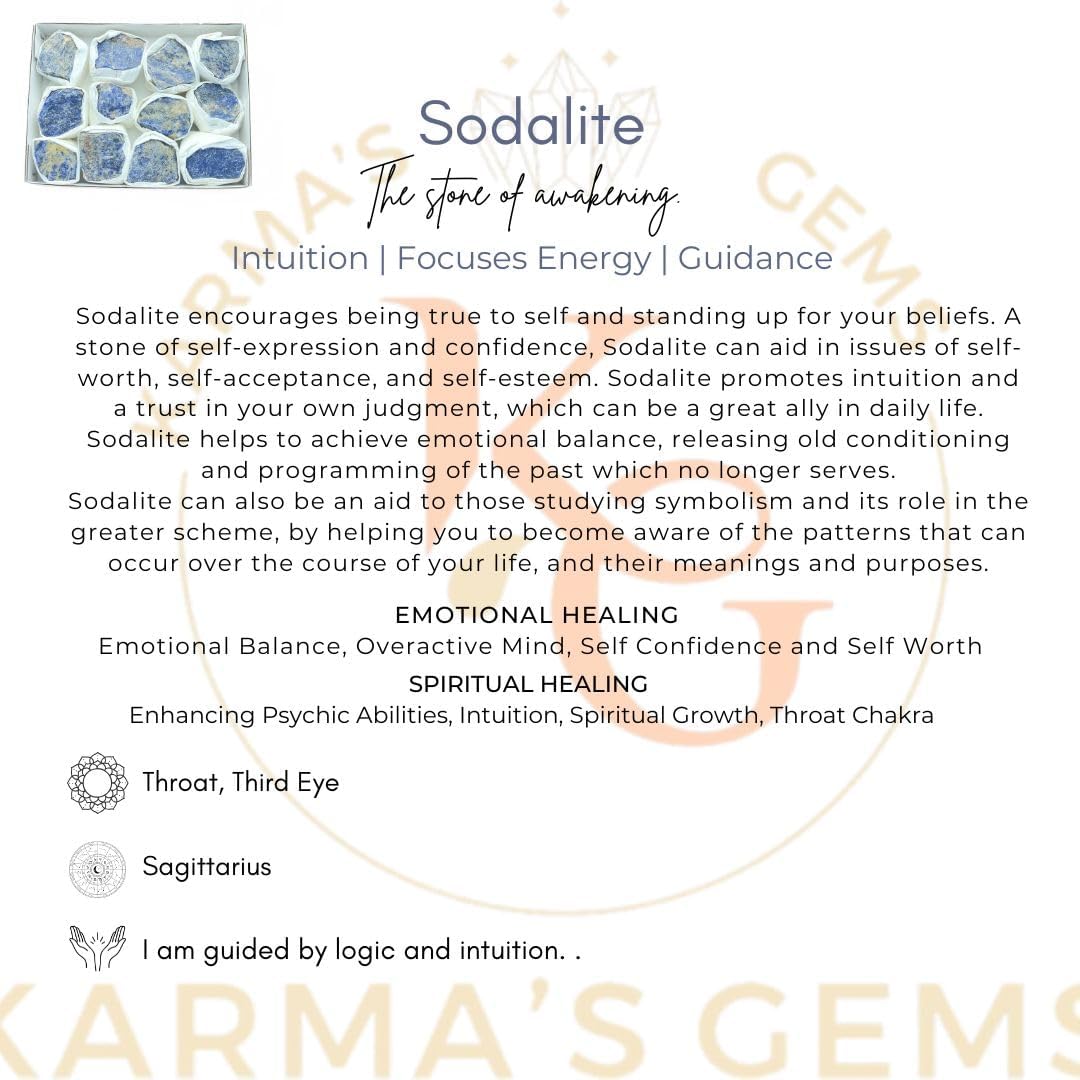 Sodalite

The stone of awakening.

Intuition | Focuses Energy | Guidance

Sodalite encourages being true to self and standing up for your beliefs. A stone of self-expression and confidence, Sodalite can aid in issues of self-worth, self-acceptance, and self-esteem. Sodalite promotes intuition and a trust in your own judgment, which can be a great ally in daily life. Sodalite helps to achieve emotional balance, releasing old conditioning and programming of the past which no longer serves. Sodalite can also be an aid to those studying symbolism and its role in the greater scheme, by helping you to become aware of the patterns that can occur over the course of your life, and their meanings and purposes.

EMOTIONAL HEALING
Emotional Balance, Overactive Mind, Self Confidence and Self Worth

SPIRITUAL HEALING
Enhancing Psychic Abilities, Intuition, Spiritual Growth, Throat Chakra

Throat, Third Eye

Sagittarius

I am guided by logic and intuition. .

KARMA'S GEMS

KG